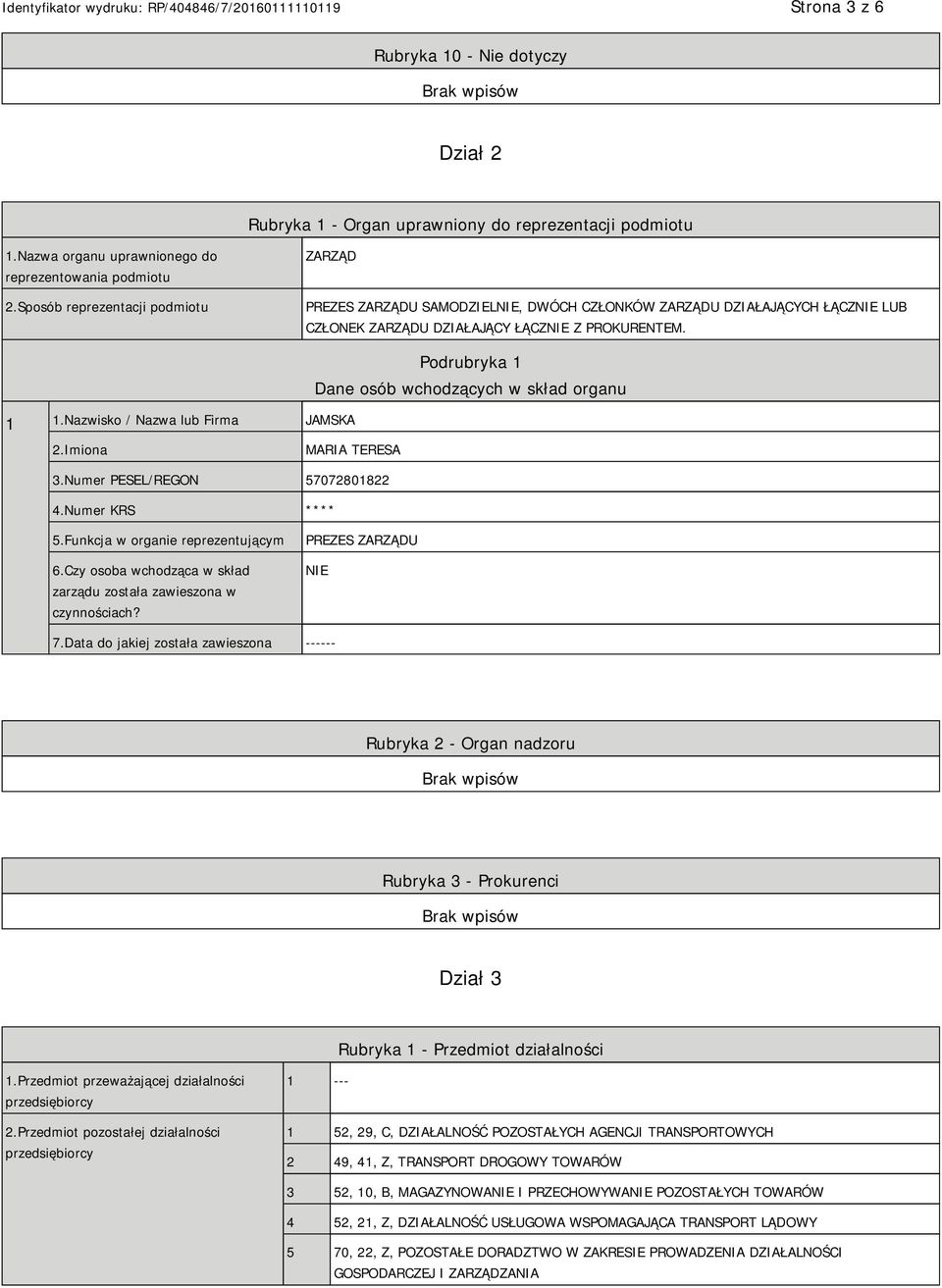 Identyfikator wydruku: RP/404846/7/20160111110119 Strona 3 z 6

Rubryka 10 - Nie dotyczy

Brak wpisów

Dział 2

Rubryka 1 - Organ uprawniony do reprezentacji podmiotu

| 1.Nazwa organu uprawnionego do reprezentowania podmiotu | ZARZĄD |
|---|---|
| 2.Sposób reprezentacji podmiotu | PREZES ZARZĄDU SAMODZIELNIE, DWÓCH CZŁONKÓW ZARZĄDU DZIAŁAJĄCYCH ŁĄCZNIE LUB CZŁONEK ZARZĄDU DZIAŁAJĄCY ŁĄCZNIE Z PROKURENTEM. |

Podrubryka 1
Dane osób wchodzących w skład organu

| 1 | 1.Nazwisko / Nazwa lub Firma | JAMSKA |
|---|---|---|
| | 2.Imiona | MARIA TERESA |
| | 3.Numer PESEL/REGON | 57072801822 |
| | 4.Numer KRS | **** |
| | 5.Funkcja w organie reprezentującym | PREZES ZARZĄDU |
| | 6.Czy osoba wchodząca w skład zarządu została zawieszona w czynnościach? | NIE |
| | 7.Data do jakiej została zawieszona | ------ |

Rubryka 2 - Organ nadzoru

Brak wpisów

Rubryka 3 - Prokurenci

Brak wpisów

Dział 3

Rubryka 1 - Przedmiot działalności

| 1.Przedmiot przeważającej działalności przedsiębiorcy | 1 | --- |
|---|---|---|
| 2.Przedmiot pozostałej działalności przedsiębiorcy | 1 | 52, 29, C, DZIAŁALNOŚĆ POZOSTAŁYCH AGENCJI TRANSPORTOWYCH |
| | 2 | 49, 41, Z, TRANSPORT DROGOWY TOWARÓW |
| | 3 | 52, 10, B, MAGAZYNOWANIE I PRZECHOWYWANIE POZOSTAŁYCH TOWARÓW |
| | 4 | 52, 21, Z, DZIAŁALNOŚĆ USŁUGOWA WSPOMAGAJĄCA TRANSPORT LĄDOWY |
| | 5 | 70, 22, Z, POZOSTAŁE DORADZTWO W ZAKRESIE PROWADZENIA DZIAŁALNOŚCI GOSPODARCZEJ I ZARZĄDZANIA |